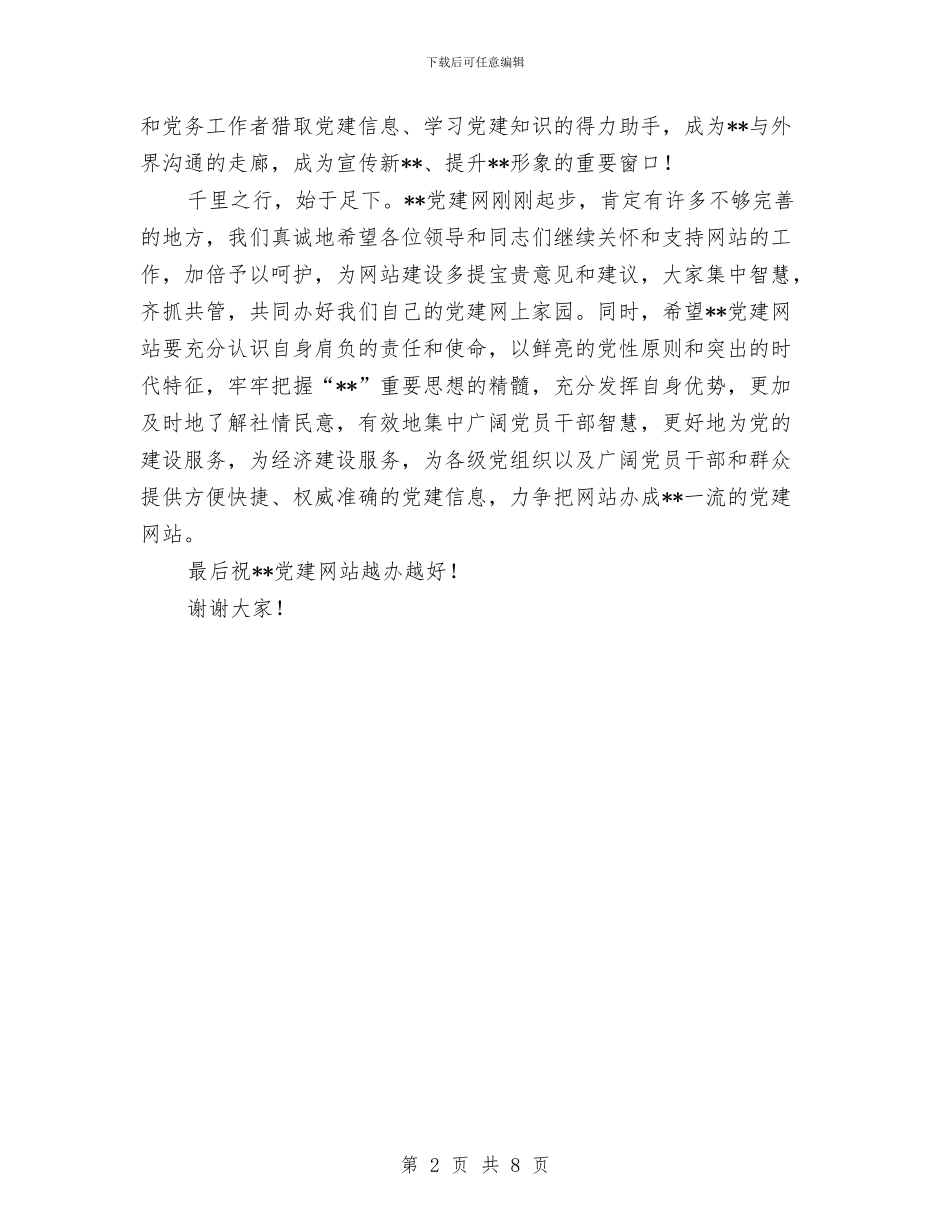 下载后可任意编辑

和党务工作者猎取党建信息、学习党建知识的得力助手，成为**与外界沟通的走廊，成为宣传新**、提升**形象的重要窗口！

千里之行，始于足下。**党建网刚刚起步，肯定有许多不够完善的地方，我们真诚地希望各位领导和同志们继续关怀和支持网站的工作，加倍予以呵护，为网站建设多提宝贵意见和建议，大家集中智慧，齐抓共管，共同办好我们自己的党建网上家园。同时，希望**党建网站要充分认识自身肩负的责任和使命，以鲜亮的党性原则和突出的时代特征，牢牢把握“**”重要思想的精髓，充分发挥自身优势，更加及时地了解社情民意，有效地集中广阔党员干部智慧，更好地为党的建设服务，为经济建设服务，为各级党组织以及广阔党员干部和群众提供方便快捷、权威准确的党建信息，力争把网站办成**一流的党建网站。

最后祝**党建网站越办越好！

谢谢大家！

第 2 页 共 8 页